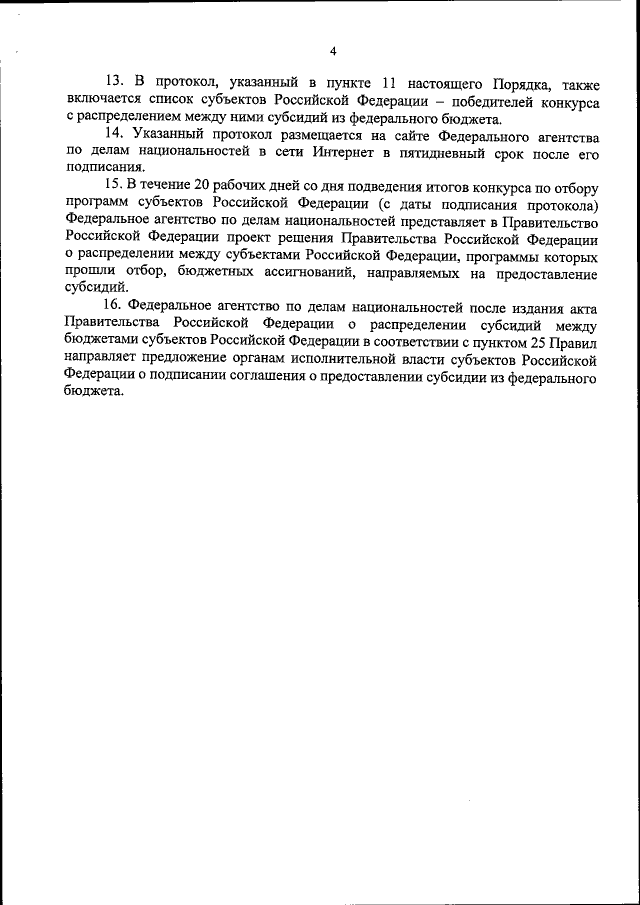 4

13. В протокол, указанный в пункте 11 настоящего Порядка, также включается список субъектов Российской Федерации – победителей конкурса с распределением между ними субсидий из федерального бюджета.

14. Указанный протокол размещается на сайте Федерального агентства по делам национальностей в сети Интернет в пятидневный срок после его подписания.

15. В течение 20 рабочих дней со дня подведения итогов конкурса по отбору программ субъектов Российской Федерации (с даты подписания протокола) Федеральное агентство по делам национальностей представляет в Правительство Российской Федерации проект решения Правительства Российской Федерации о распределении между субъектами Российской Федерации, программы которых прошли отбор, бюджетных ассигнований, направляемых на предоставление субсидий.

16. Федеральное агентство по делам национальностей после издания акта Правительства Российской Федерации о распределении субсидий между бюджетами субъектов Российской Федерации в соответствии с пунктом 25 Правил направляет предложение органам исполнительной власти субъектов Российской Федерации о подписании соглашения о предоставлении субсидии из федерального бюджета.